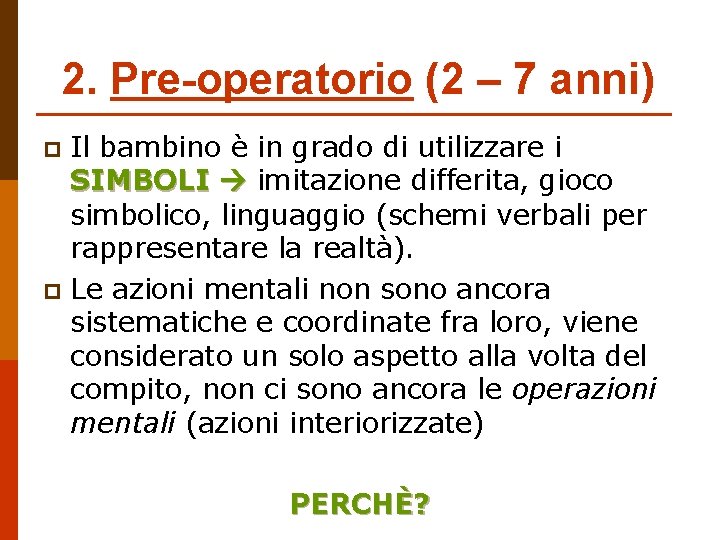 2. Pre-operatorio (2 – 7 anni)

Il bambino è in grado di utilizzare i SIMBOLI → imitazione differita, gioco simbolico, linguaggio (schemi verbali per rappresentare la realtà).

Le azioni mentali non sono ancora sistematiche e coordinate fra loro, viene considerato un solo aspetto alla volta del compito, non ci sono ancora le operazioni mentali (azioni interiorizzate)

PERCHÈ?